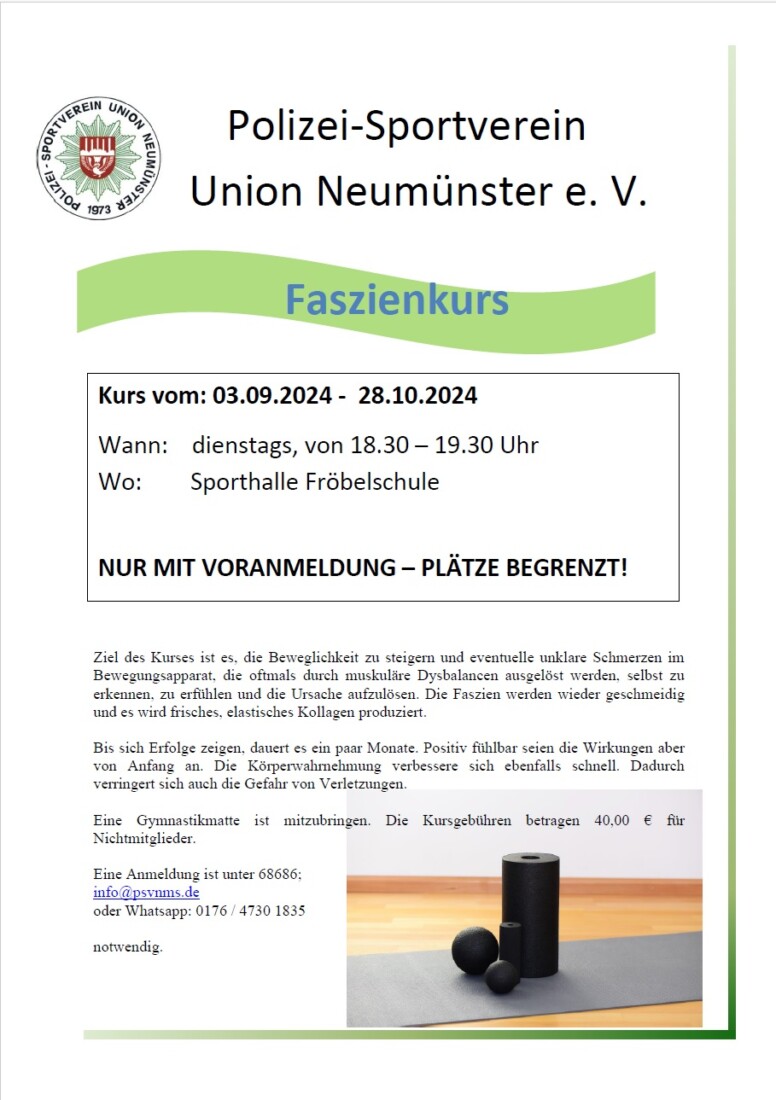 POLIZEI-SPORTVEREIN UNION NEUMÜNSTER 1973

Polizei-Sportverein Union Neumünster e. V.

Faszienkurs

Kurs vom: 03.09.2024 - 28.10.2024

Wann: dienstags, von 18.30 – 19.30 Uhr

Wo: Sporthalle Fröbelschule

NUR MIT VORANMELDUNG – PLÄTZE BEGRENZT!

Ziel des Kurses ist es, die Beweglichkeit zu steigern und eventuelle unklare Schmerzen im Bewegungsapparat, die oftmals durch muskuläre Dysbalancen ausgelöst werden, selbst zu erkennen, zu erfühlen und die Ursache aufzulösen. Die Faszien werden wieder geschmeidig und es wird frisches, elastisches Kollagen produziert.

Bis sich Erfolge zeigen, dauert es ein paar Monate. Positiv fühlbar seien die Wirkungen aber von Anfang an. Die Körperwahrnehmung verbessere sich ebenfalls schnell. Dadurch verringert sich auch die Gefahr von Verletzungen.

Eine Gymnastikmatte ist mitzubringen. Die Kursgebühren betragen 40,00 € für Nichtmitglieder.

Eine Anmeldung ist unter 68686;
info@psvnms.de
oder Whatsapp: 0176 / 4730 1835

notwendig.